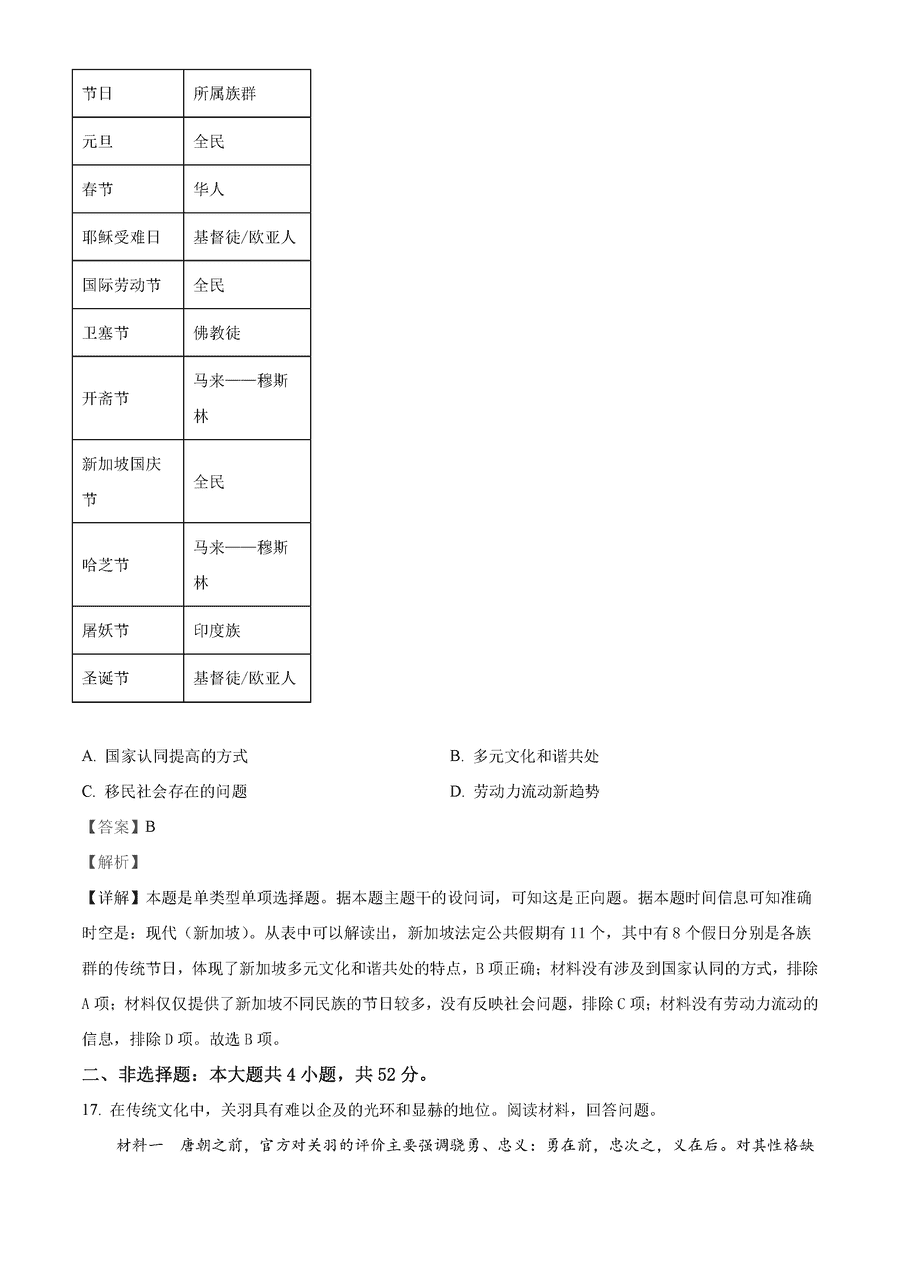 | 节日 | 所属族群 |
|---|---|
| 元旦 | 全民 |
| 春节 | 华人 |
| 耶稣受难日 | 基督徒/欧亚人 |
| 国际劳动节 | 全民 |
| 卫塞节 | 佛教徒 |
| 开斋节 | 马来——穆斯林 |
| 新加坡国庆节 | 全民 |
| 哈芝节 | 马来——穆斯林 |
| 屠妖节 | 印度族 |
| 圣诞节 | 基督徒/欧亚人 |

A. 国家认同提高的方式
B. 多元文化和谐共处
C. 移民社会存在的问题
D. 劳动力流动新趋势

【答案】B

【解析】

【详解】本题是单类型单项选择题。据本题主题干的设问词，可知这是正向题。据本题时间信息可知准确时空是：现代（新加坡）。从表中可以解读出，新加坡法定公共假期有11个，其中有8个假日分别是各族群的传统节日，体现了新加坡多元文化和谐共处的特点，B项正确；材料没有涉及到国家认同的方式，排除A项；材料仅仅提供了新加坡不同民族的节日较多，没有反映社会问题，排除C项；材料没有劳动力流动的信息，排除D项。故选B项。

二、非选择题：本大题共4小题，共52分。

17. 在传统文化中，关羽具有难以企及的光环和显赫的地位。阅读材料，回答问题。

材料一 唐朝之前，官方对关羽的评价主要强调骁勇、忠义：勇在前，忠次之，义在后。对其性格缺